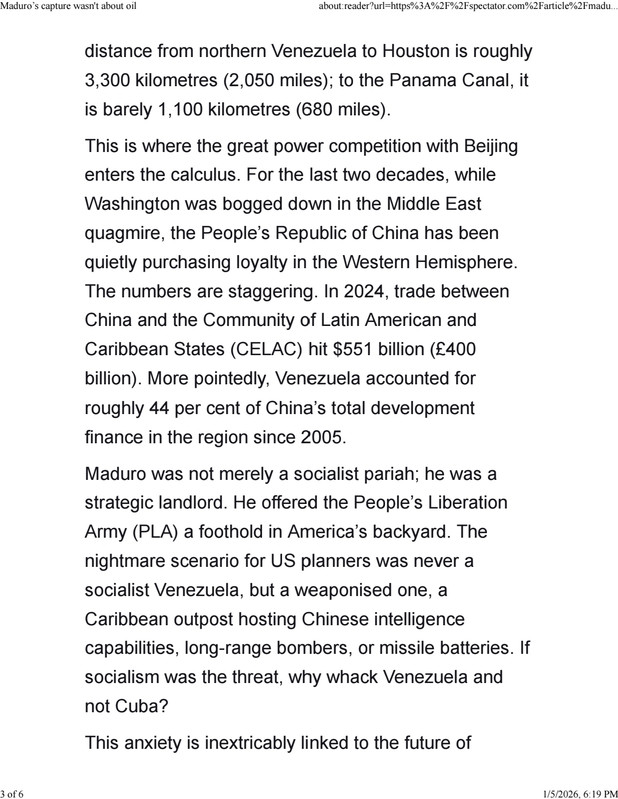 Maduro's capture wasn't about oil

about:reader?url=https%3A%2F%2Fspectator.com%2Farticle%2Fmadu...

distance from northern Venezuela to Houston is roughly 3,300 kilometres (2,050 miles); to the Panama Canal, it is barely 1,100 kilometres (680 miles).

This is where the great power competition with Beijing enters the calculus. For the last two decades, while Washington was bogged down in the Middle East quagmire, the People's Republic of China has been quietly purchasing loyalty in the Western Hemisphere. The numbers are staggering. In 2024, trade between China and the Community of Latin American and Caribbean States (CELAC) hit $551 billion (£400 billion). More pointedly, Venezuela accounted for roughly 44 per cent of China's total development finance in the region since 2005.

Maduro was not merely a socialist pariah; he was a strategic landlord. He offered the People's Liberation Army (PLA) a foothold in America's backyard. The nightmare scenario for US planners was never a socialist Venezuela, but a weaponised one, a Caribbean outpost hosting Chinese intelligence capabilities, long-range bombers, or missile batteries. If socialism was the threat, why whack Venezuela and not Cuba?

This anxiety is inextricably linked to the future of

3 of 6

1/5/2026, 6:19 PM